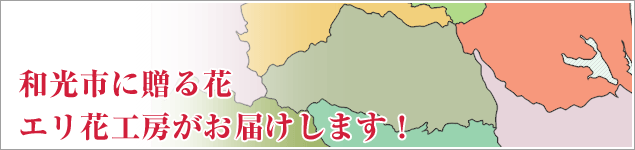 和光市に贈る花
エリ花工房がお届けします！